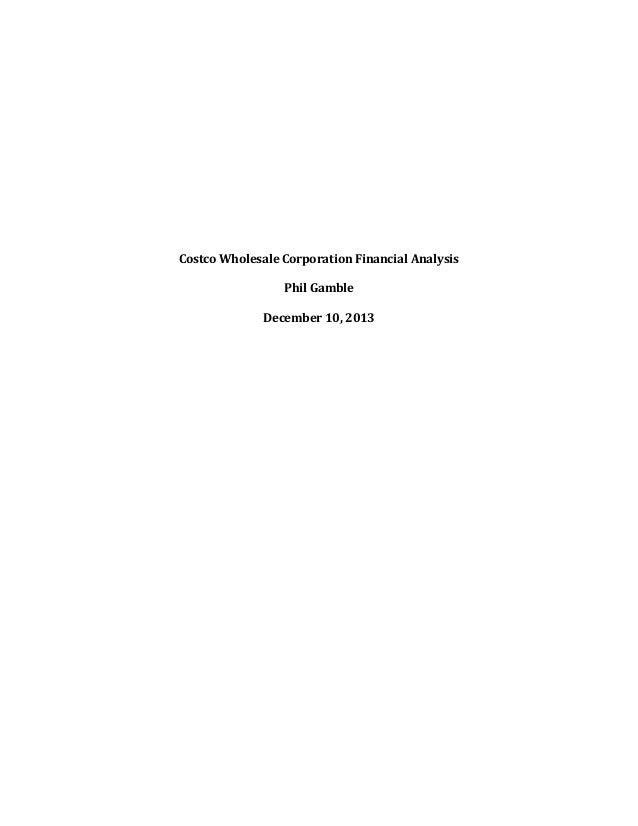 Costco Wholesale Corporation Financial Analysis

Phil Gamble

December 10, 2013